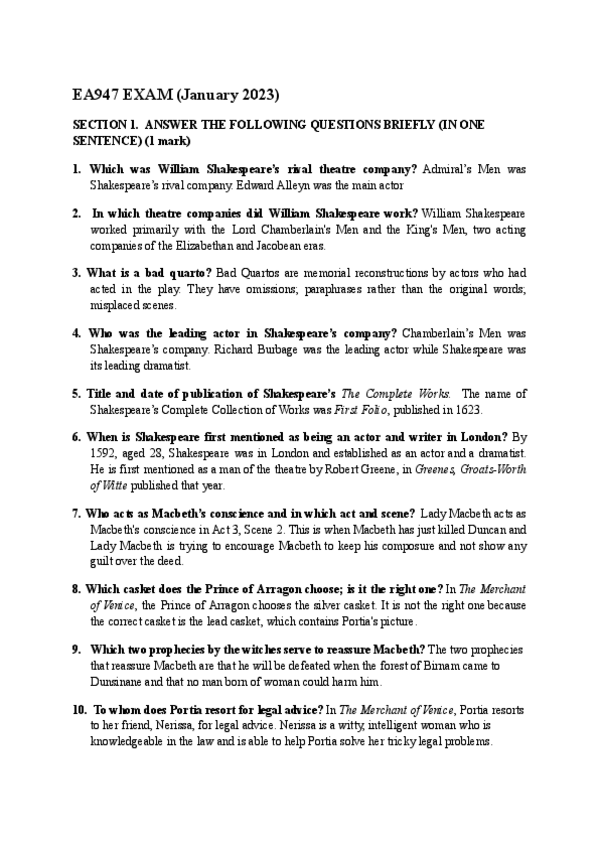 EA947 EXAM (January 2023)

SECTION 1. ANSWER THE FOLLOWING QUESTIONS BRIEFLY (IN ONE SENTENCE) (1 mark)

1. Which was William Shakespeare's rival theatre company? Admiral's Men was Shakespeare's rival company. Edward Alleyn was the main actor

2. In which theatre companies did William Shakespeare work? William Shakespeare worked primarily with the Lord Chamberlain's Men and the King's Men, two acting companies of the Elizabethan and Jacobean eras.

3. What is a bad quarto? Bad Quartos are memorial reconstructions by actors who had acted in the play. They have omissions; paraphrases rather than the original words; misplaced scenes.

4. Who was the leading actor in Shakespeare's company? Chamberlain's Men was Shakespeare's company. Richard Burbage was the leading actor while Shakespeare was its leading dramatist.

5. Title and date of publication of Shakespeare's The Complete Works. The name of Shakespeare's Complete Collection of Works was First Folio, published in 1623.

6. When is Shakespeare first mentioned as being an actor and writer in London? By 1592, aged 28, Shakespeare was in London and established as an actor and a dramatist. He is first mentioned as a man of the theatre by Robert Greene, in Greenes, Groats-Worth of Witte published that year.

7. Who acts as Macbeth's conscience and in which act and scene? Lady Macbeth acts as Macbeth's conscience in Act 3, Scene 2. This is when Macbeth has just killed Duncan and Lady Macbeth is trying to encourage Macbeth to keep his composure and not show any guilt over the deed.

8. Which casket does the Prince of Arragon choose; is it the right one? In The Merchant of Venice, the Prince of Arragon chooses the silver casket. It is not the right one because the correct casket is the lead casket, which contains Portia's picture.

9. Which two prophecies by the witches serve to reassure Macbeth? The two prophecies that reassure Macbeth are that he will be defeated when the forest of Birnam came to Dunsinane and that no man born of woman could harm him.

10. To whom does Portia resort for legal advice? In The Merchant of Venice, Portia resorts to her friend, Nerissa, for legal advice. Nerissa is a witty, intelligent woman who is knowledgeable in the law and is able to help Portia solve her tricky legal problems.